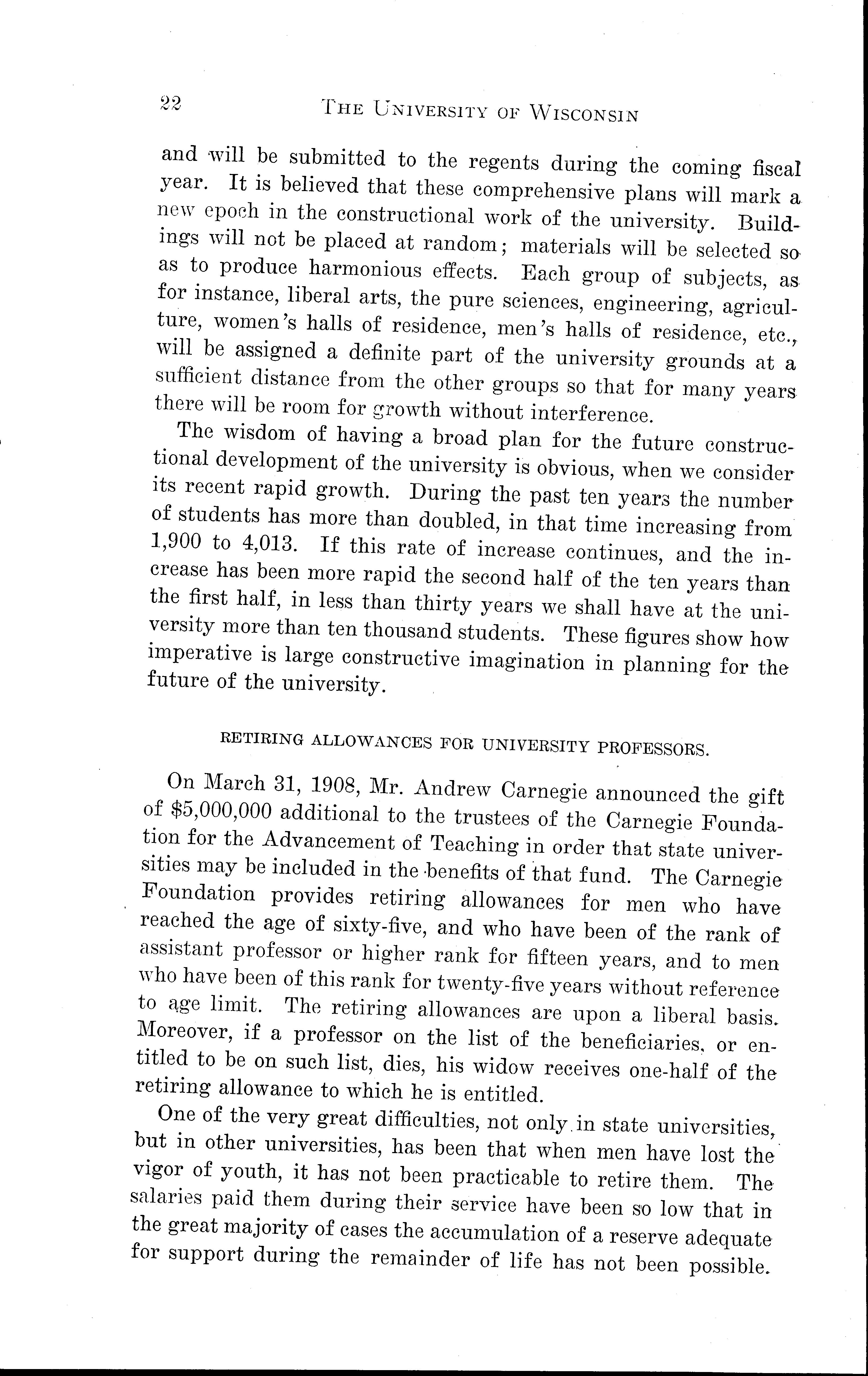 22 THE UNIVERSITY OF WISCONSIN

and will be submitted to the regents during the coming fiscal year. It is believed that these comprehensive plans will mark a new epoch in the constructional work of the university. Buildings will not be placed at random; materials will be selected so as to produce harmonious effects. Each group of subjects, as for instance, liberal arts, the pure sciences, engineering, agriculture, women's halls of residence, men's halls of residence, etc., will be assigned a definite part of the university grounds at a sufficient distance from the other groups so that for many years there will be room for growth without interference.

The wisdom of having a broad plan for the future constructional development of the university is obvious, when we consider its recent rapid growth. During the past ten years the number of students has more than doubled, in that time increasing from 1,900 to 4,013. If this rate of increase continues, and the increase has been more rapid the second half of the ten years than the first half, in less than thirty years we shall have at the university more than ten thousand students. These figures show how imperative is large constructive imagination in planning for the future of the university.

RETIRING ALLOWANCES FOR UNIVERSITY PROFESSORS.

On March 31, 1908, Mr. Andrew Carnegie announced the gift of $5,000,000 additional to the trustees of the Carnegie Foundation for the Advancement of Teaching in order that state universities may be included in the benefits of that fund. The Carnegie Foundation provides retiring allowances for men who have reached the age of sixty-five, and who have been of the rank of assistant professor or higher rank for fifteen years, and to men who have been of this rank for twenty-five years without reference to age limit. The retiring allowances are upon a liberal basis. Moreover, if a professor on the list of the beneficiaries, or entitled to be on such list, dies, his widow receives one-half of the retiring allowance to which he is entitled.

One of the very great difficulties, not only in state universities, but in other universities, has been that when men have lost the vigor of youth, it has not been practicable to retire them. The salaries paid them during their service have been so low that in the great majority of cases the accumulation of a reserve adequate for support during the remainder of life has not been possible.